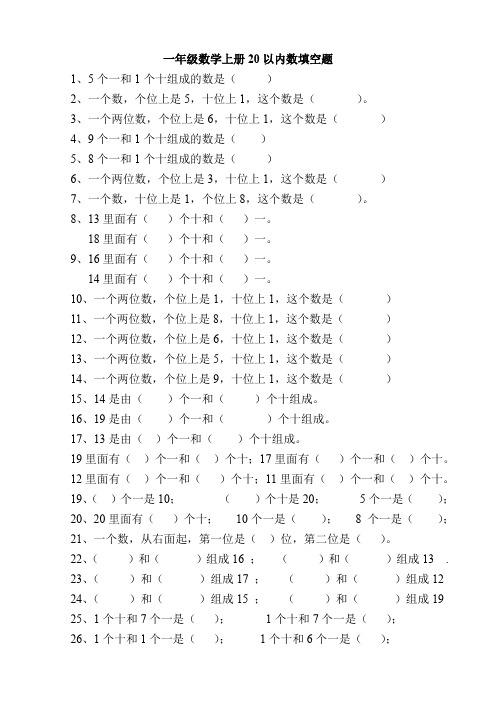 一年级数学上册 20 以内数填空题

1、5 个一和 1 个十组成的数是（　　）

2、一个数，个位上是 5，十位上 1，这个数是（　　　）。

3、一个两位数，个位上是 6，十位上 1，这个数是（　　　）

4、9 个一和 1 个十组成的数是（　　）

5、8 个一和 1 个十组成的数是（　　）

6、一个两位数，个位上是 3，十位上 1，这个数是（　　　）

7、一个数，十位上是 1，个位上 8，这个数是（　　　）。

8、13 里面有（　）个十和（　）一。

18 里面有（　）个十和（　）一。

9、16 里面有（　）个十和（　）一。

14 里面有（　）个十和（　）一。

10、一个两位数，个位上是 1，十位上 1，这个数是（　　　）

11、一个两位数，个位上是 8，十位上 1，这个数是（　　　）

12、一个两位数，个位上是 6，十位上 1，这个数是（　　　）

13、一个两位数，个位上是 5，十位上 1，这个数是（　　　）

14、一个两位数，个位上是 9，十位上 1，这个数是（　　　）

15、14 是由（　　）个一和（　　）个十组成。

16、19 是由（　　）个一和（　　　）个十组成。

17、13 是由（　）个一和（　　）个十组成。

19 里面有（　）个一和（　）个十；17 里面有（　）个一和（　）个十。

12 里面有（　）个一和（　）个十；11 里面有（　）个一和（　）个十。

19、（　）个一是 10；　　（　　）个十是 20；　　5 个一是（　）；

20、20 里面有（　）个十；　10 个一是（　）；　8 个一是（　）；

21、一个数，从右面起，第一位是（　）位，第二位是（　）。

22、（　　）和（　　）组成 16 ；　（　　）和（　　）组成 13 .

23、（　　）和（　　）组成 17 ；　（　　）和（　　）组成 12

24、（　　）和（　　）组成 15 ；　（　　）和（　　）组成 19

25、1 个十和 7 个一是（　）；　　1 个十和 7 个一是（　）；

26、1 个十和 1 个一是（　）；　　1 个十和 6 个一是（　）；